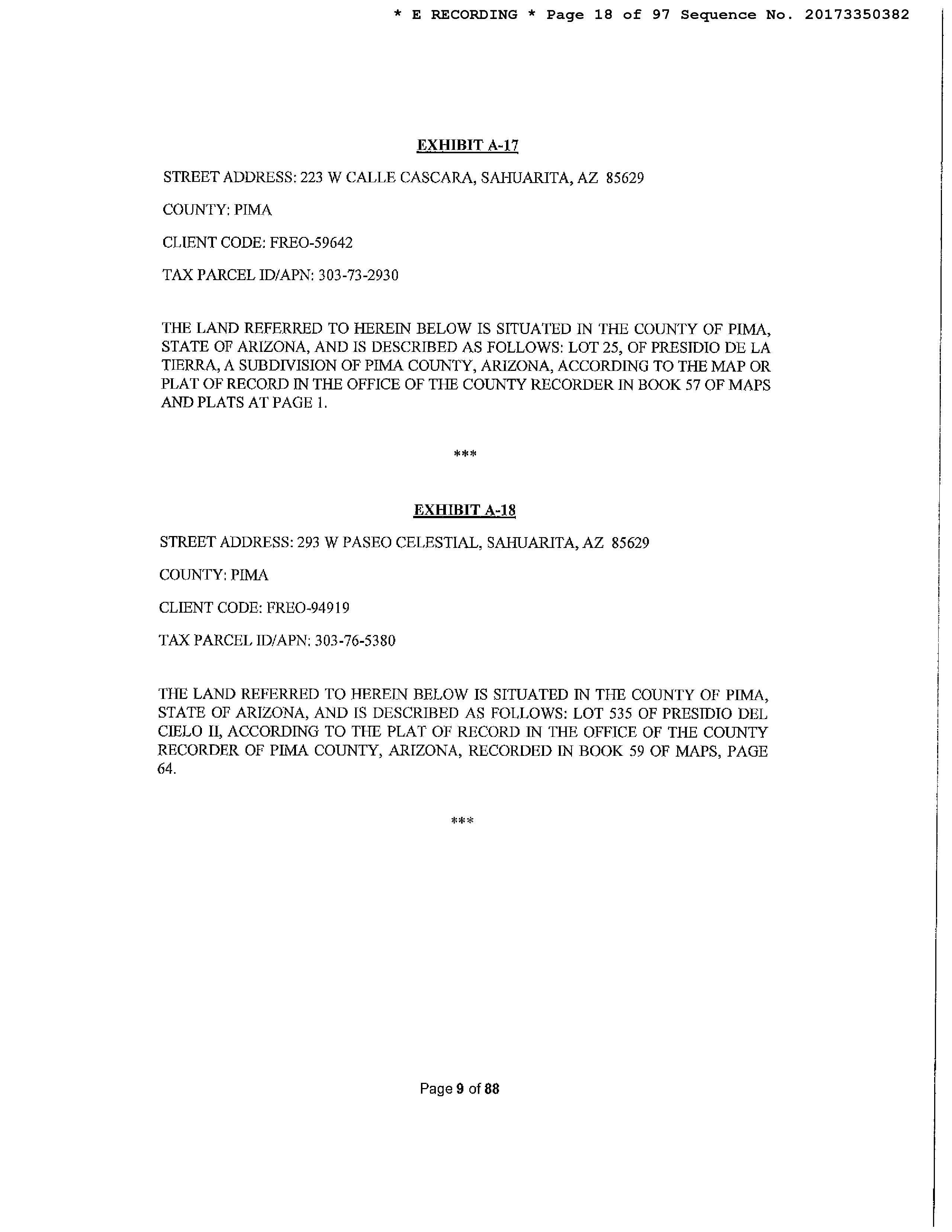 * E RECORDING * Page 18 of 97 Sequence No. 20173350382

EXHIBIT A-17

STREET ADDRESS: 223 W CALLE CASCARA, SAHUARITA, AZ 85629

COUNTY: PIMA

CLIENT CODE: FREO-59642

TAX PARCEL ID/APN: 303-73-2930

THE LAND REFERRED TO HEREIN BELOW IS SITUATED IN THE COUNTY OF PIMA, STATE OF ARIZONA, AND IS DESCRIBED AS FOLLOWS: LOT 25, OF PRESIDIO DE LA TIERRA, A SUBDIVISION OF PIMA COUNTY, ARIZONA, ACCORDING TO THE MAP OR PLAT OF RECORD IN THE OFFICE OF THE COUNTY RECORDER IN BOOK 57 OF MAPS AND PLATS AT PAGE 1.

***

EXHIBIT A-18

STREET ADDRESS: 293 W PASEO CELESTIAL, SAHUARITA, AZ 85629

COUNTY: PIMA

CLIENT CODE: FREO-94919

TAX PARCEL ID/APN: 303-76-5380

THE LAND REFERRED TO HEREIN BELOW IS SITUATED IN THE COUNTY OF PIMA, STATE OF ARIZONA, AND IS DESCRIBED AS FOLLOWS: LOT 535 OF PRESIDIO DEL CIELO II, ACCORDING TO THE PLAT OF RECORD IN THE OFFICE OF THE COUNTY RECORDER OF PIMA COUNTY, ARIZONA, RECORDED IN BOOK 59 OF MAPS, PAGE 64.

***

Page 9 of 88